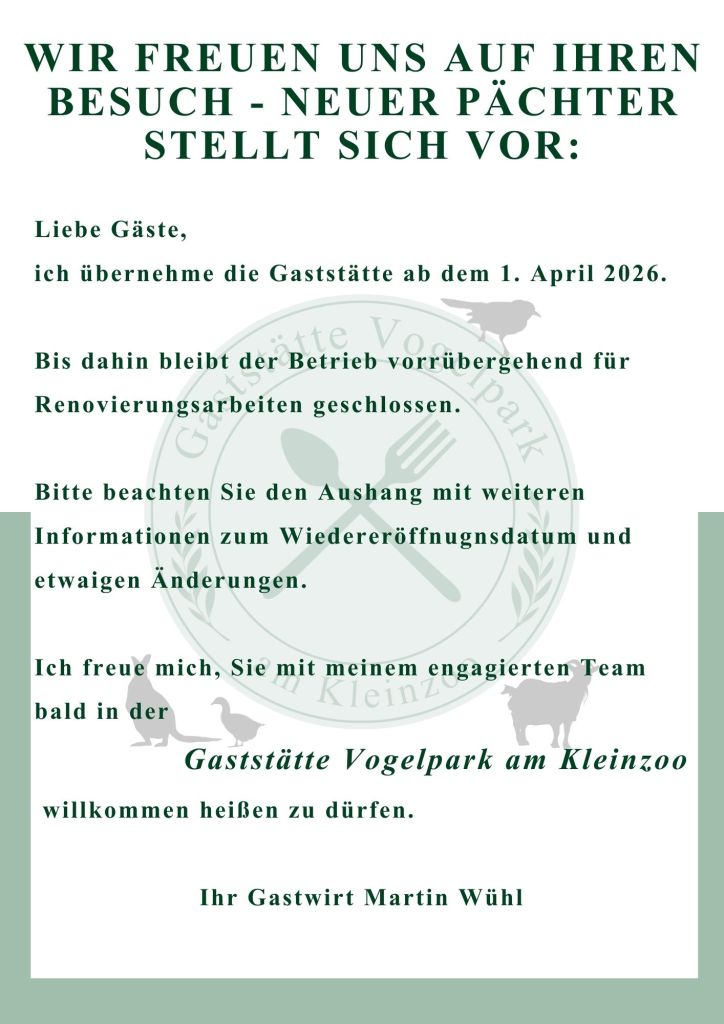 WIR FREUEN UNS AUF IHREN BESUCH - NEUER PÄCHTER STELLT SICH VOR:

Liebe Gäste,
ich übernehme die Gaststätte ab dem 1. April 2026.

Bis dahin bleibt der Betrieb vorrübergehend für Renovierungsarbeiten geschlossen.

Bitte beachten Sie den Aushang mit weiteren Informationen zum Wiedereröffnugnsdatum und etwaigen Änderungen.

Ich freue mich, Sie mit meinem engagierten Team bald in der

Gaststätte Vogelpark am Kleinzoo

willkommen heißen zu dürfen.

Ihr Gastwirt Martin Wühl

Gaststätte Vogelpark am Kleinzoo